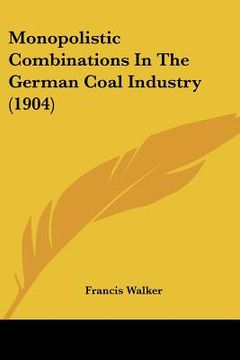 Monopolistic Combinations In The German Coal Industry (1904)

Francis Walker